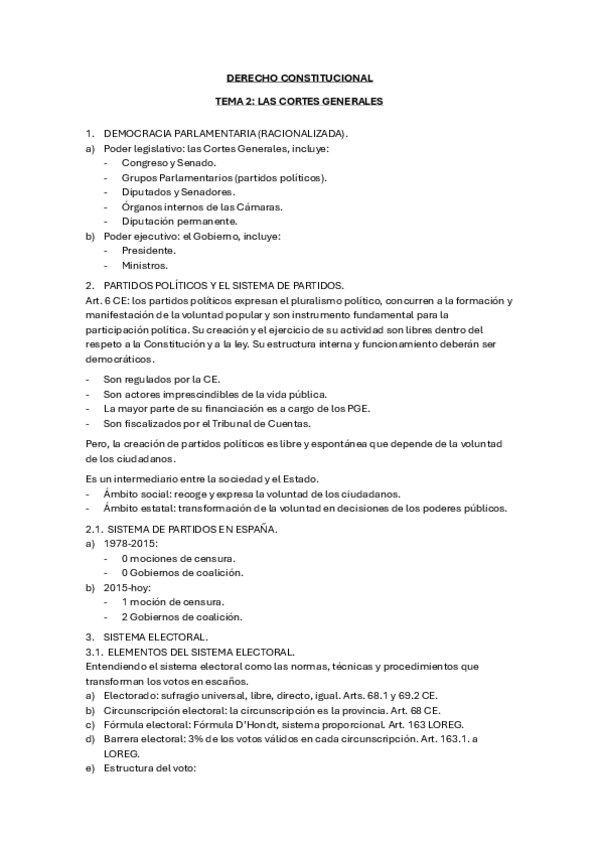 DERECHO CONSTITUCIONAL

TEMA 2: LAS CORTES GENERALES

1. DEMOCRACIA PARLAMENTARIA (RACIONALIZADA).
a) Poder legislativo: las Cortes Generales, incluye:
- Congreso y Senado.
- Grupos Parlamentarios (partidos políticos).
- Diputados y Senadores.
- Órganos internos de las Cámaras.
- Diputación permanente.
b) Poder ejecutivo: el Gobierno, incluye:
- Presidente.
- Ministros.

2. PARTIDOS POLÍTICOS Y EL SISTEMA DE PARTIDOS.
Art. 6 CE: los partidos políticos expresan el pluralismo político, concurren a la formación y manifestación de la voluntad popular y son instrumento fundamental para la participación política. Su creación y el ejercicio de su actividad son libres dentro del respeto a la Constitución y a la ley. Su estructura interna y funcionamiento deberán ser democráticos.

- Son regulados por la CE.
- Son actores imprescindibles de la vida pública.
- La mayor parte de su financiación es a cargo de los PGE.
- Son fiscalizados por el Tribunal de Cuentas.

Pero, la creación de partidos políticos es libre y espontánea que depende de la voluntad de los ciudadanos.

Es un intermediario entre la sociedad y el Estado.
- Ámbito social: recoge y expresa la voluntad de los ciudadanos.
- Ámbito estatal: transformación de la voluntad en decisiones de los poderes públicos.

2.1. SISTEMA DE PARTIDOS EN ESPAÑA.
a) 1978-2015:
- 0 mociones de censura.
- 0 Gobiernos de coalición.
b) 2015-hoy:
- 1 moción de censura.
- 2 Gobiernos de coalición.

3. SISTEMA ELECTORAL.
3.1. ELEMENTOS DEL SISTEMA ELECTORAL.
Entendiendo el sistema electoral como las normas, técnicas y procedimientos que transforman los votos en escaños.
a) Electorado: sufragio universal, libre, directo, igual. Arts. 68.1 y 69.2 CE.
b) Circunscripción electoral: la circunscripción es la provincia. Art. 68 CE.
c) Fórmula electoral: Fórmula D'Hondt, sistema proporcional. Art. 163 LOREG.
d) Barrera electoral: 3% de los votos válidos en cada circunscripción. Art. 163.1. a LOREG.
e) Estructura del voto: